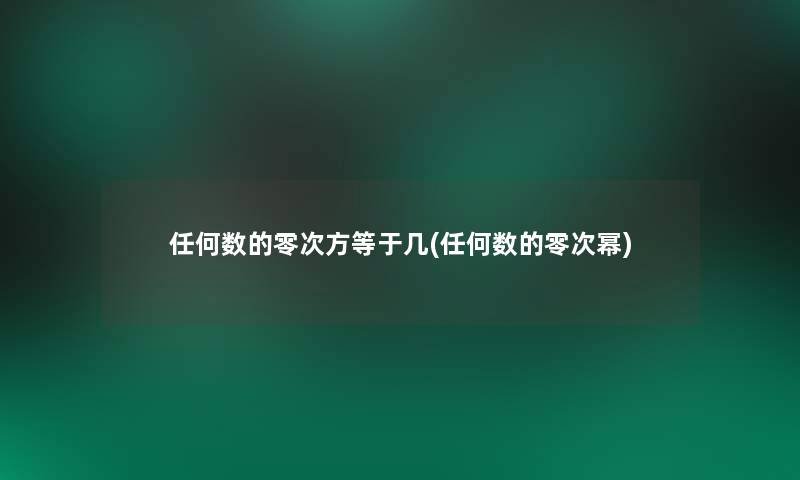 任何数的零次方等于几(任何数的零次幂)